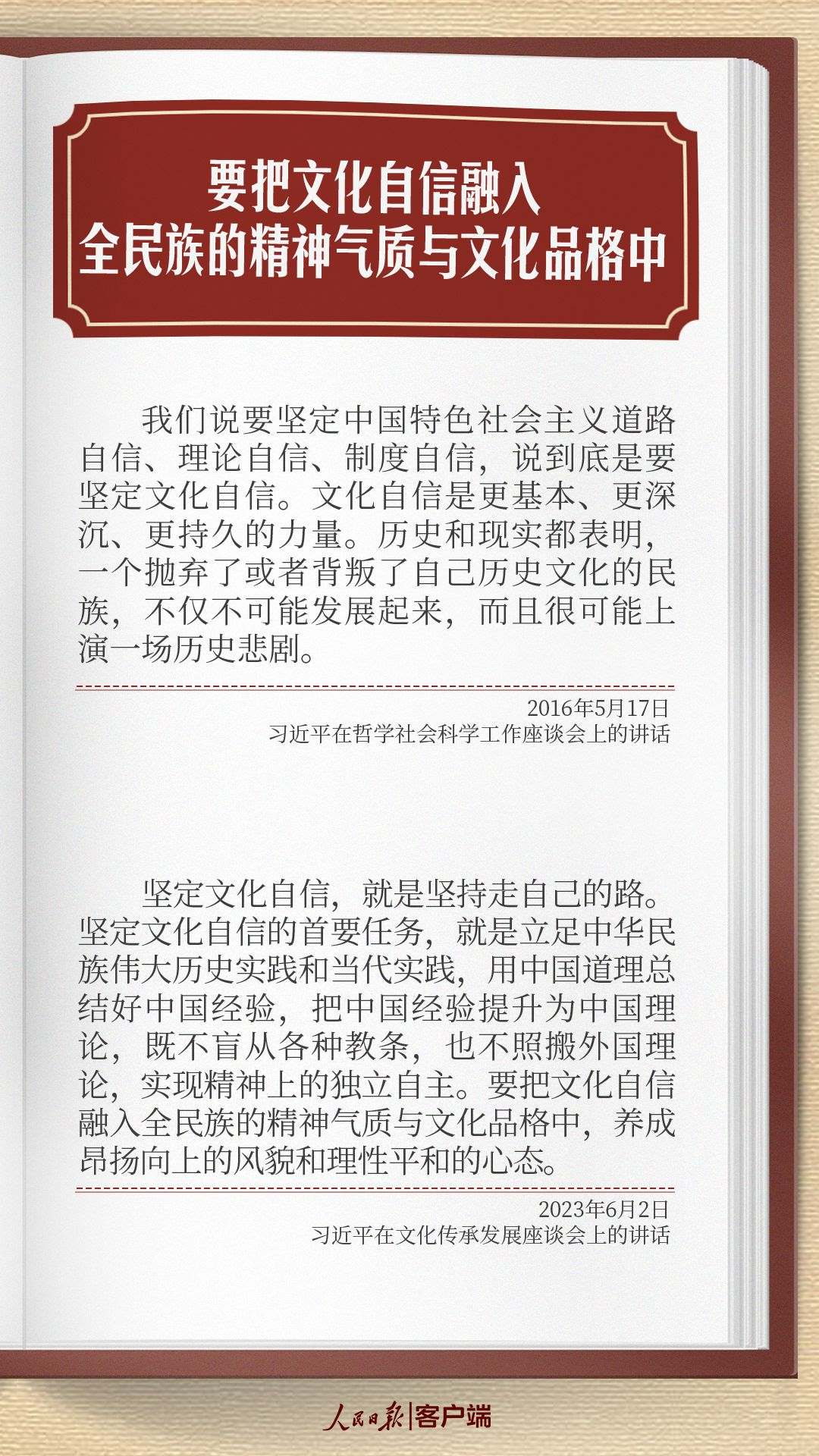 要把文化自信融入
全民族的精神气质与文化品格中

我们说要坚定中国特色社会主义道路自信、理论自信、制度自信，说到底是要坚定文化自信。文化自信是更基本、更深沉、更持久的力量。历史和现实都表明，一个抛弃了或者背叛了自己历史文化的民族，不仅不可能发展起来，而且很可能上演一场历史悲剧。

2016年5月17日
习近平在哲学社会科学工作座谈会上的讲话

坚定文化自信，就是坚持走自己的路。坚定文化自信的首要任务，就是立足中华民族伟大历史实践和当代实践，用中国道理总结好中国经验，把中国经验提升为中国理论，既不盲从各种教条，也不照搬外国理论，实现精神上的独立自主。要把文化自信融入全民族的精神气质与文化品格中，养成昂扬向上的风貌和理性平和的心态。

2023年6月2日
习近平在文化传承发展座谈会上的讲话

人民日报|客户端